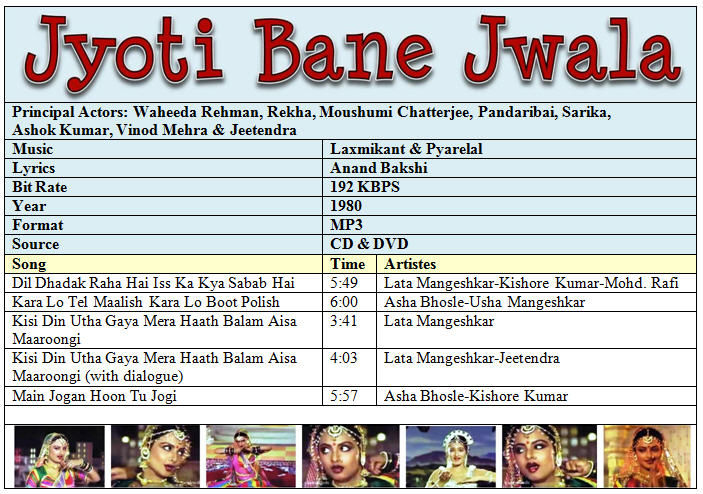 Jyoti Bane Jwala

Principal Actors: Waheeda Rehman, Rekha, Moushumi Chatterjee, Pandaribai, Sarika, Ashok Kumar, Vinod Mehra & Jeetendra

| Music | Laxmikant & Pyarelal |
|---|---|
| Lyrics | Anand Bakshi |
| Bit Rate | 192 KBPS |
| Year | 1980 |
| Format | MP3 |
| Source | CD & DVD |

| Song | Time | Artistes |
|---|---|---|
| Dil Dhadak Raha Hai Iss Ka Kya Sabab Hai | 5:49 | Lata Mangeshkar-Kishore Kumar-Mohd. Rafi |
| Kara Lo Tel Maalish Kara Lo Boot Polish | 6:00 | Asha Bhosle-Usha Mangeshkar |
| Kisi Din Utha Gaya Mera Haath Balam Aisa Maaroongi | 3:41 | Lata Mangeshkar |
| Kisi Din Utha Gaya Mera Haath Balam Aisa Maaroongi (with dialogue) | 4:03 | Lata Mangeshkar-Jeetendra |
| Main Jogan Hoon Tu Jogi | 5:57 | Asha Bhosle-Kishore Kumar |